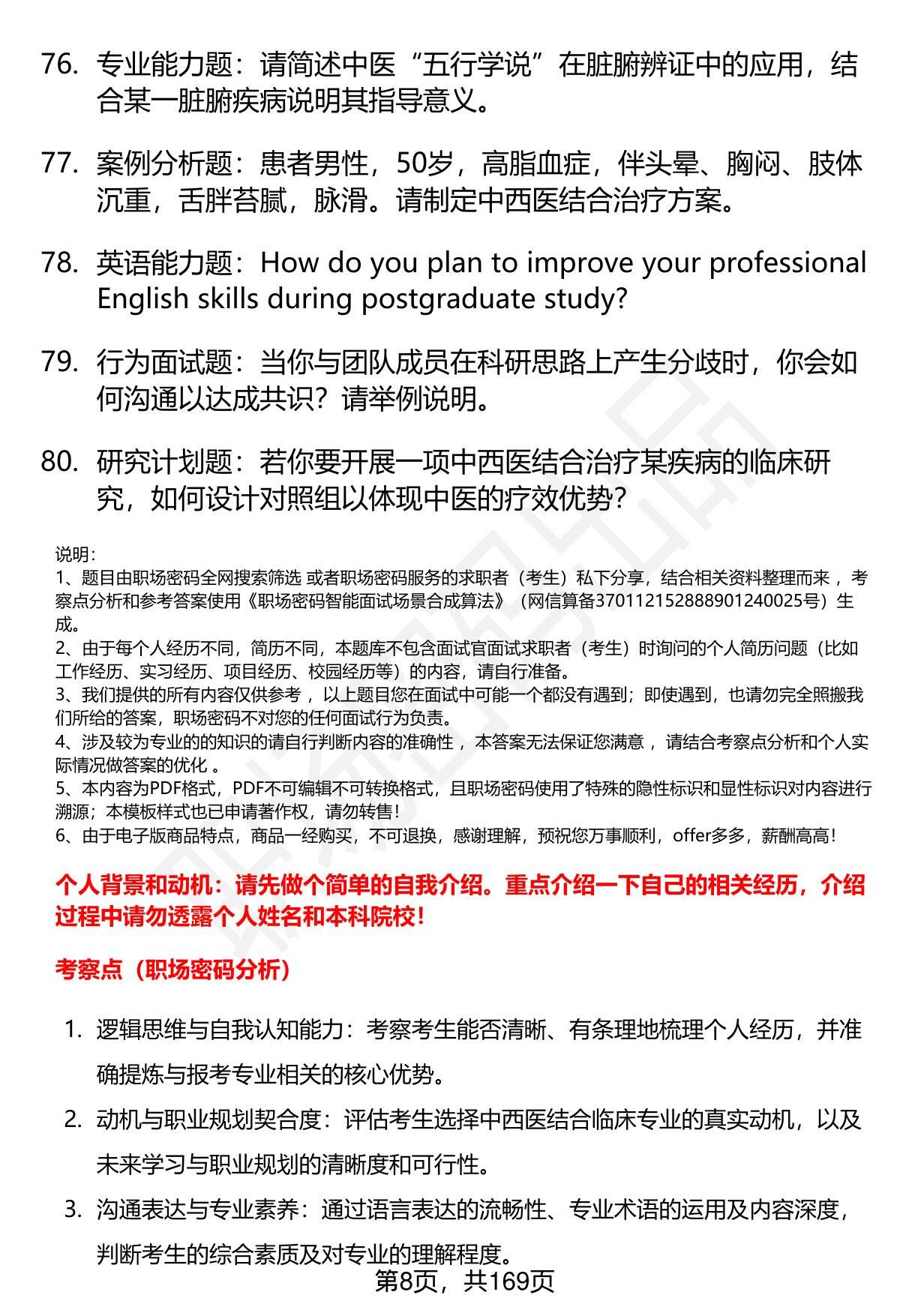 76. 专业能力题：请简述中医“五行学说”在脏腑辨证中的应用，结合某一脏腑疾病说明其指导意义。

77. 案例分析题：患者男性，50岁，高脂血症，伴头晕、胸闷、肢体沉重，舌胖苔腻，脉滑。请制定中西医结合治疗方案。

78. 英语能力题：How do you plan to improve your professional English skills during postgraduate study?

79. 行为面试题：当你与团队成员在科研思路上产生分歧时，你会如何沟通以达成共识？请举例说明。

80. 研究计划题：若你要开展一项中西医结合治疗某疾病的临床研究，如何设计对照组以体现中医的疗效优势？

说明：
1、题目由职场密码全网搜索筛选 或者职场密码服务的求职者（考生）私下分享，结合相关资料整理而来 ，考察点分析和参考答案使用《职场密码智能面试场景合成算法》（网信算备370112152888901240025号）生成。
2、由于每个人经历不同，简历不同，本题库不包含面试官面试求职者（考生）时询问的个人简历问题（比如工作经历、实习经历、项目经历、校园经历等）的内容，请自行准备。
3、我们提供的所有内容仅供参考 ，以上题目您在面试中可能一个都没有遇到；即使遇到，也请勿完全照搬我们所给的答案，职场密码不对您的任何面试行为负责。
4、涉及较为专业的的知识的请自行判断内容的准确性 ，本答案无法保证您满意 ，请结合考察点分析和个人实际情况做答案的优化 。
5、本内容为PDF格式，PDF不可编辑不可转换格式，且职场密码使用了特殊的隐性标识和显性标识对内容进行溯源；本模板样式也已申请著作权，请勿转售！
6、由于电子版商品特点，商品一经购买，不可退换，感谢理解，预祝您万事顺利，offer多多，薪酬高高！

个人背景和动机：请先做个简单的自我介绍。重点介绍一下自己的相关经历，介绍过程中请勿透露个人姓名和本科院校！

考察点（职场密码分析）

1. 逻辑思维与自我认知能力：考察考生能否清晰、有条理地梳理个人经历，并准确提炼与报考专业相关的核心优势。

2. 动机与职业规划契合度：评估考生选择中西医结合临床专业的真实动机，以及未来学习与职业规划的清晰度和可行性。

3. 沟通表达与专业素养：通过语言表达的流畅性、专业术语的运用及内容深度，判断考生的综合素质及对专业的理解程度。

第8页，共169页